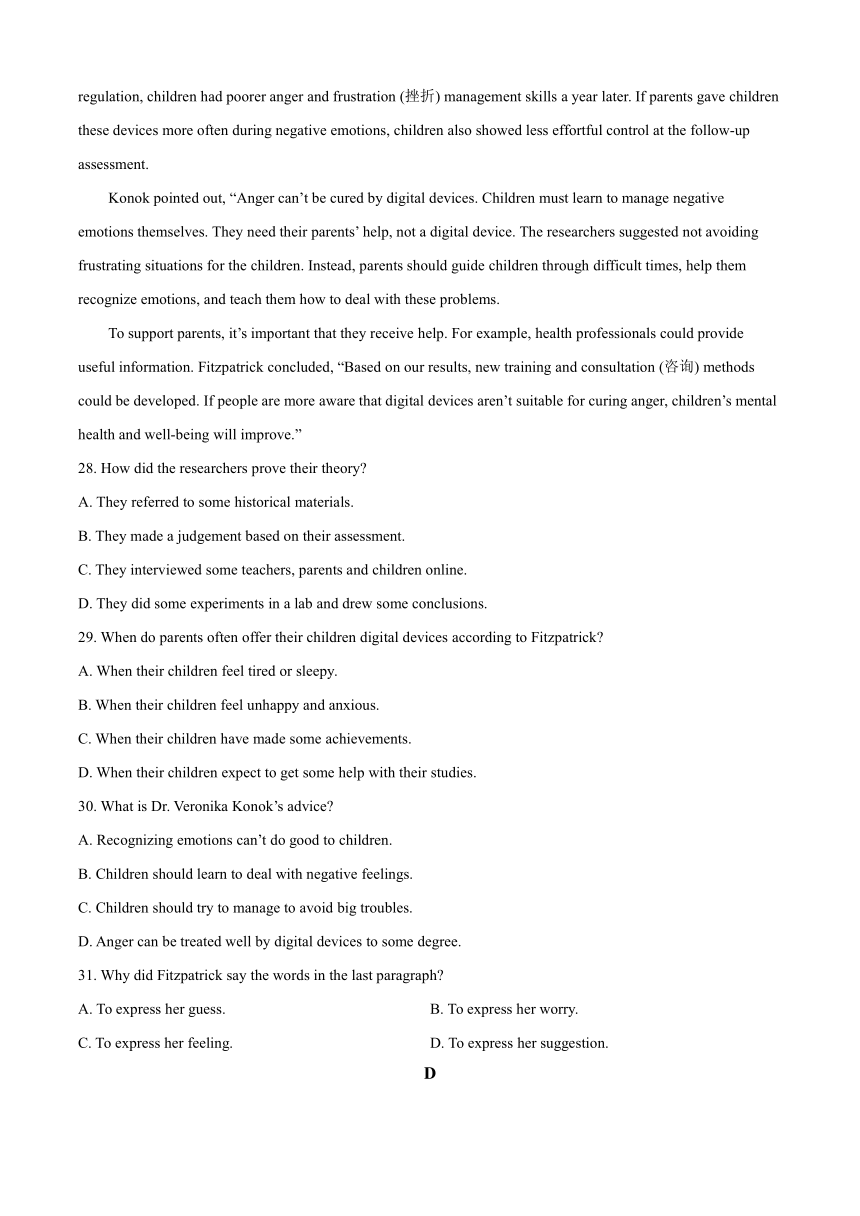 regulation, children had poorer anger and frustration (挫折) management skills a year later. If parents gave children these devices more often during negative emotions, children also showed less effortful control at the follow-up assessment.

Konok pointed out, “Anger can’t be cured by digital devices. Children must learn to manage negative emotions themselves. They need their parents’ help, not a digital device. The researchers suggested not avoiding frustrating situations for the children. Instead, parents should guide children through difficult times, help them recognize emotions, and teach them how to deal with these problems.

To support parents, it’s important that they receive help. For example, health professionals could provide useful information. Fitzpatrick concluded, “Based on our results, new training and consultation (咨询) methods could be developed. If people are more aware that digital devices aren’t suitable for curing anger, children’s mental health and well-being will improve.”

28. How did the researchers prove their theory?
A. They referred to some historical materials.
B. They made a judgement based on their assessment.
C. They interviewed some teachers, parents and children online.
D. They did some experiments in a lab and drew some conclusions.

29. When do parents often offer their children digital devices according to Fitzpatrick?
A. When their children feel tired or sleepy.
B. When their children feel unhappy and anxious.
C. When their children have made some achievements.
D. When their children expect to get some help with their studies.

30. What is Dr. Veronika Konok’s advice?
A. Recognizing emotions can’t do good to children.
B. Children should learn to deal with negative feelings.
C. Children should try to manage to avoid big troubles.
D. Anger can be treated well by digital devices to some degree.

31. Why did Fitzpatrick say the words in the last paragraph?
A. To express her guess.
B. To express her worry.
C. To express her feeling.
D. To express her suggestion.

D